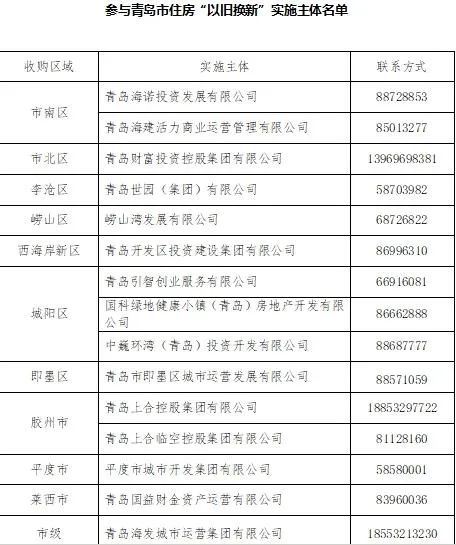 参与青岛市住房“以旧换新”实施主体名单

| 收购区域 | 实施主体 | 联系方式 |
|---|---|---|
| 市南区 | 青岛海诺投资发展有限公司 | 88728853 |
|  | 青岛海建活力商业运营管理有限公司 | 85013277 |
| 市北区 | 青岛财富投资控股集团有限公司 | 13969698381 |
| 李沧区 | 青岛世园（集团）有限公司 | 58703982 |
| 崂山区 | 崂山湾发展有限公司 | 68726822 |
| 西海岸新区 | 青岛开发区投资建设集团有限公司 | 86996310 |
| 城阳区 | 青岛引智创业服务有限公司 | 66916081 |
|  | 国科绿地健康小镇（青岛）房地产开发有限公司 | 86662888 |
|  | 中巍环湾（青岛）投资开发有限公司 | 88687777 |
| 即墨区 | 青岛市即墨区城市运营发展有限公司 | 88571059 |
| 胶州市 | 青岛上合控股集团有限公司 | 18853297722 |
|  | 青岛上合临空控股集团有限公司 | 81128160 |
| 平度市 | 平度市城市开发集团有限公司 | 58580001 |
| 莱西市 | 青岛国益财金资产运营有限公司 | 83960036 |
| 市级 | 青岛海发城市运营集团有限公司 | 18553213230 |